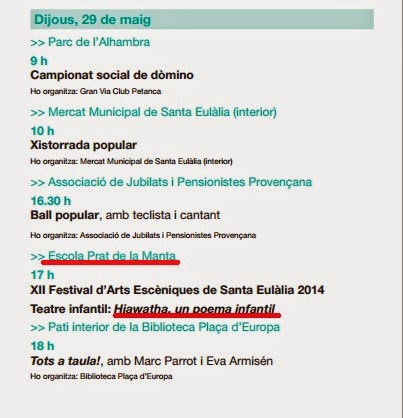 Dijous, 29 de maig

>> Parc de l'Alhambra

9 h

Campionat social de dòmino

Ho organitza: Gran Via Club Petanca

>> Mercat Municipal de Santa Eulàlia (interior)

10 h

Xistorrada popular

Ho organitza: Mercat Municipal de Santa Eulàlia (interior)

>> Associació de Jubilats i Pensionistes Provençana

16.30 h

Ball popular, amb teclista i cantant

Ho organitza: Associació de Jubilats i Pensionistes Provençana

>> Escola Prat de la Manta

17 h

XII Festival d'Arts Escèniques de Santa Eulàlia 2014

Teatre infantil: Hiawatha, un poema infantil

>> Pati interior de la Biblioteca Plaça d'Europa

18 h

Tots a taula!, amb Marc Parrot i Eva Armisén

Ho organitza: Biblioteca Plaça d'Europa